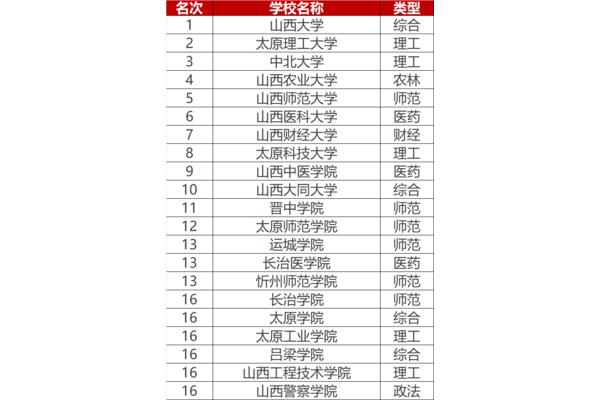 | 名次 | 学校名称 | 类型 |
|---|---|---|
| 1 | 山西大学 | 综合 |
| 2 | 太原理工大学 | 理工 |
| 3 | 中北大学 | 理工 |
| 4 | 山西农业大学 | 农林 |
| 5 | 山西师范大学 | 师范 |
| 6 | 山西医科大学 | 医药 |
| 7 | 山西财经大学 | 财经 |
| 8 | 太原科技大学 | 理工 |
| 9 | 山西中医学院 | 医药 |
| 10 | 山西大同大学 | 综合 |
| 11 | 晋中学院 | 师范 |
| 12 | 太原师范学院 | 师范 |
| 13 | 运城学院 | 师范 |
| 13 | 长治医学院 | 医药 |
| 13 | 忻州师范学院 | 师范 |
| 16 | 长治学院 | 师范 |
| 16 | 太原学院 | 综合 |
| 16 | 太原工业学院 | 理工 |
| 16 | 吕梁学院 | 综合 |
| 16 | 山西工程技术学院 | 理工 |
| 16 | 山西警察学院 | 政法 |